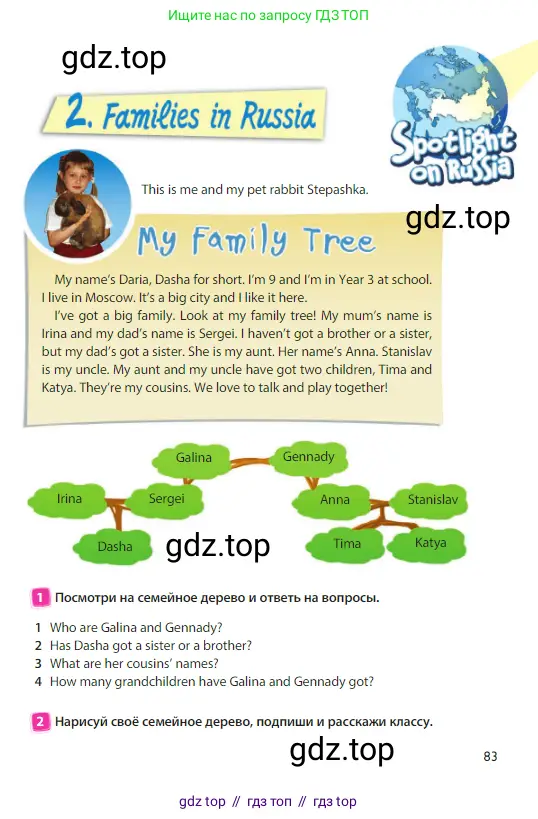 Ищите нас по запросу ГДЗ ТОП

gdz.top

2. Families in Russia

Spotlight on Russia

This is me and my pet rabbit Stepashka.

gdz.top

My Family Tree

My name's Daria, Dasha for short. I'm 9 and I'm in Year 3 at school. I live in Moscow. It's a big city and I like it here.

I've got a big family. Look at my family tree! My mum's name is Irina and my dad's name is Sergei. I haven't got a brother or a sister, but my dad's got a sister. She is my aunt. Her name's Anna. Stanislav is my uncle. My aunt and my uncle have got two children, Tima and Katya. They're my cousins. We love to talk and play together!

Galina
Gennady
Irina
Sergei
Anna
Stanislav
Dasha
gdz.top
Tima
Katya

1 Посмотри на семейное дерево и ответь на вопросы.

1 Who are Galina and Gennady?
2 Has Dasha got a sister or a brother?
3 What are her cousins' names?
4 How many grandchildren have Galina and Gennady got?

2 Нарисуй своё семейное дерево, подпиши и расскажи классу.

gdz.top

83

gdz top // гдз топ // гдз top